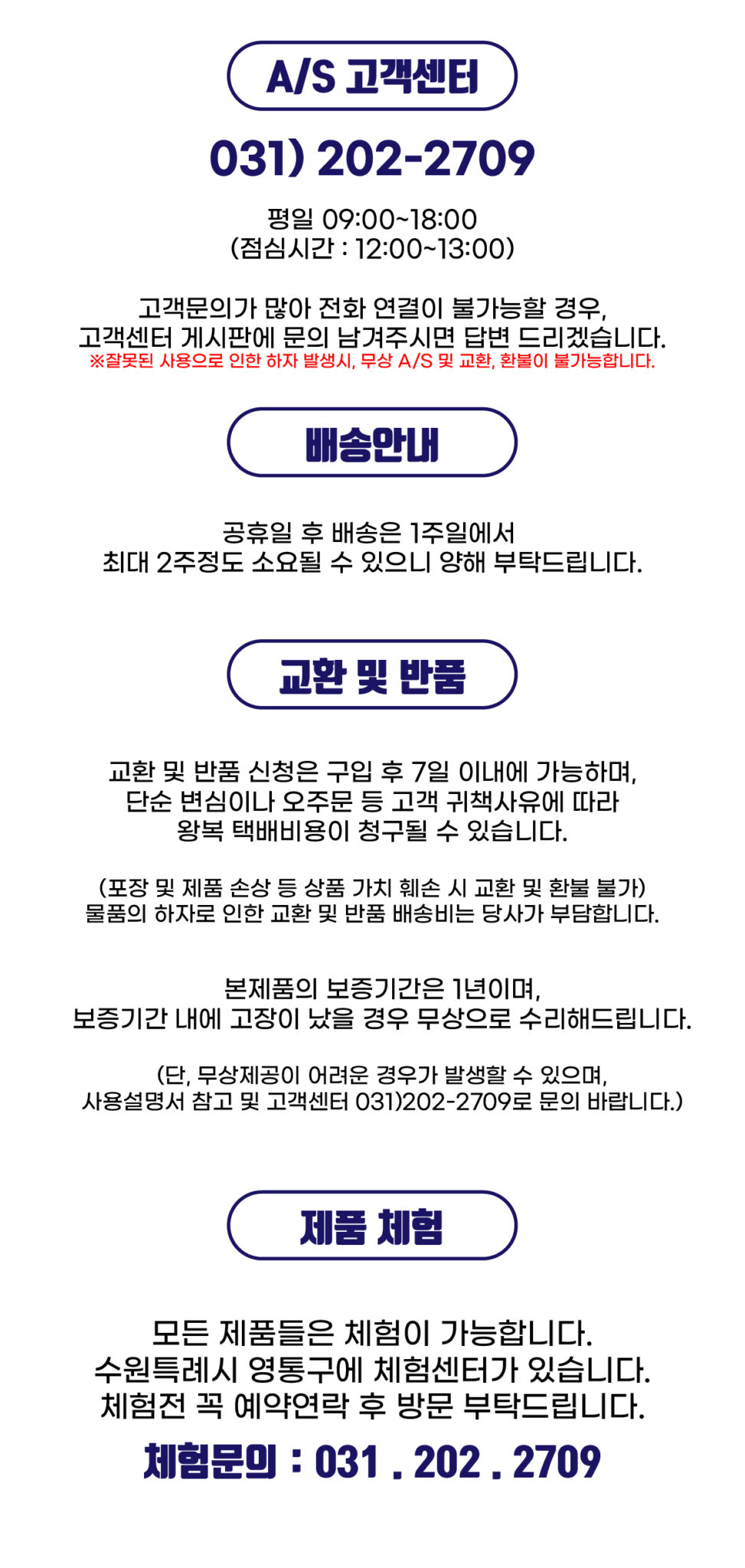 A/S 고객센터

031) 202-2709

평일 09:00~18:00
(점심시간 : 12:00~13:00)

고객문의가 많아 전화 연결이 불가능할 경우,
고객센터 게시판에 문의 남겨주시면 답변 드리겠습니다.
※잘못된 사용으로 인한 하자 발생시, 무상 A/S 및 교환, 환불이 불가능합니다.

배송안내

공휴일 후 배송은 1주일에서
최대 2주정도 소요될 수 있으니 양해 부탁드립니다.

교환 및 반품

교환 및 반품 신청은 구입 후 7일 이내에 가능하며,
단순 변심이나 오주문 등 고객 귀책사유에 따라
왕복 택배비용이 청구될 수 있습니다.

(포장 및 제품 손상 등 상품 가치 훼손 시 교환 및 환불 불가)
물품의 하자로 인한 교환 및 반품 배송비는 당사가 부담합니다.

본제품의 보증기간은 1년이며,
보증기간 내에 고장이 났을 경우 무상으로 수리해드립니다.

(단, 무상제공이 어려운 경우가 발생할 수 있으며,
사용설명서 참고 및 고객센터 031)202-2709로 문의 바랍니다.)

제품 체험

모든 제품들은 체험이 가능합니다.
수원특례시 영통구에 체험센터가 있습니다.
체험전 꼭 예약연락 후 방문 부탁드립니다.

체험문의 : 031 . 202 . 2709